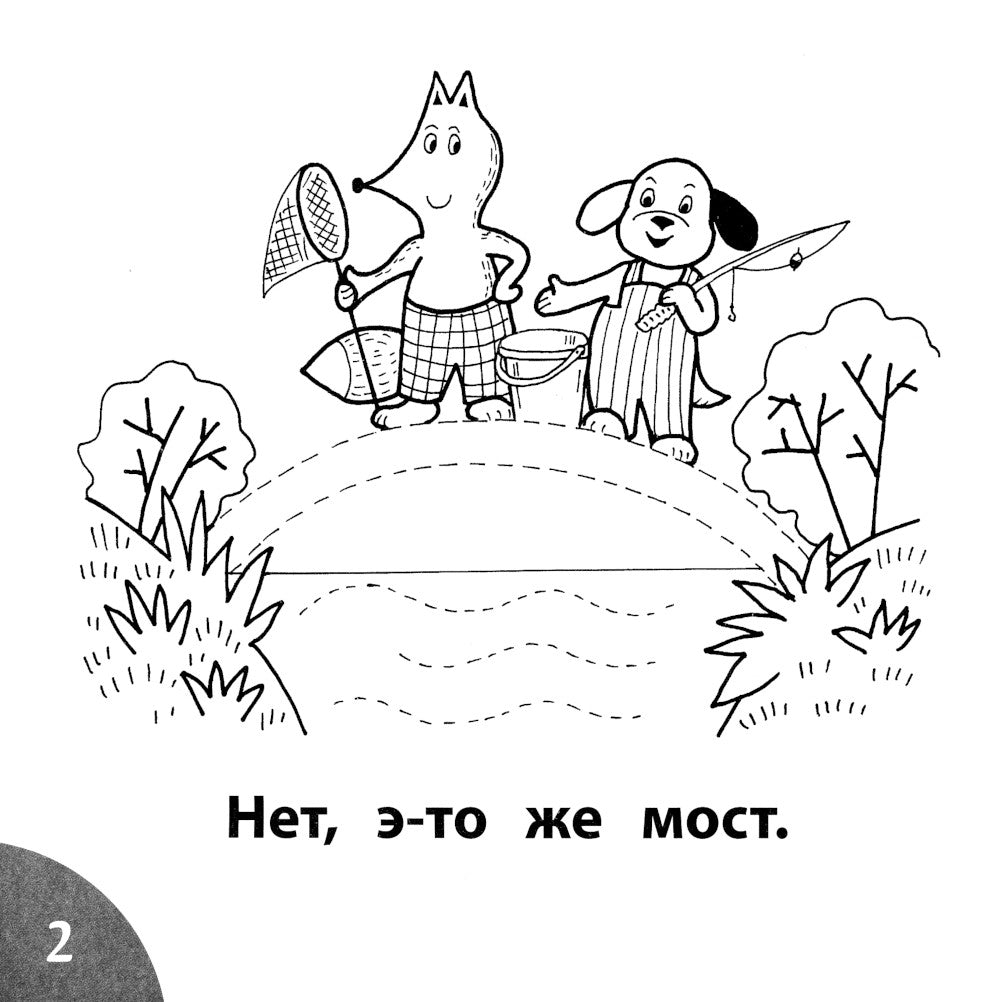 Нет, э-то же мост.

2